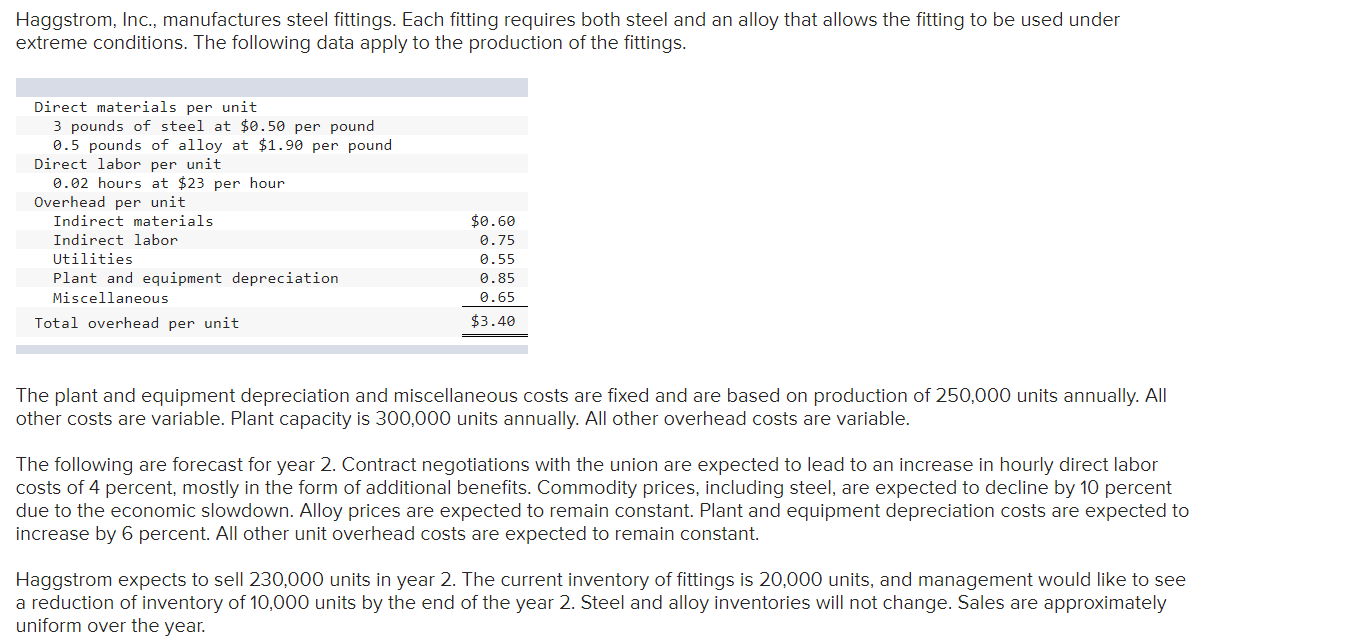 Haggstrom, Inc., manufactures steel fittings. Each fitting requires both steel and an alloy that allows the fitting to be used under extreme conditions. The following data apply to the production of the fittings.

| | |
|---|---|
| Direct materials per unit | |
| 3 pounds of steel at $0.50 per pound | |
| 0.5 pounds of alloy at $1.90 per pound | |
| Direct labor per unit | |
| 0.02 hours at $23 per hour | |
| Overhead per unit | |
| Indirect materials | $0.60 |
| Indirect labor | 0.75 |
| Utilities | 0.55 |
| Plant and equipment depreciation | 0.85 |
| Miscellaneous | 0.65 |
| Total overhead per unit | $3.40 |

The plant and equipment depreciation and miscellaneous costs are fixed and are based on production of 250,000 units annually. All other costs are variable. Plant capacity is 300,000 units annually. All other overhead costs are variable.

The following are forecast for year 2. Contract negotiations with the union are expected to lead to an increase in hourly direct labor costs of 4 percent, mostly in the form of additional benefits. Commodity prices, including steel, are expected to decline by 10 percent due to the economic slowdown. Alloy prices are expected to remain constant. Plant and equipment depreciation costs are expected to increase by 6 percent. All other unit overhead costs are expected to remain constant.

Haggstrom expects to sell 230,000 units in year 2. The current inventory of fittings is 20,000 units, and management would like to see a reduction of inventory of 10,000 units by the end of the year 2. Steel and alloy inventories will not change. Sales are approximately uniform over the year.